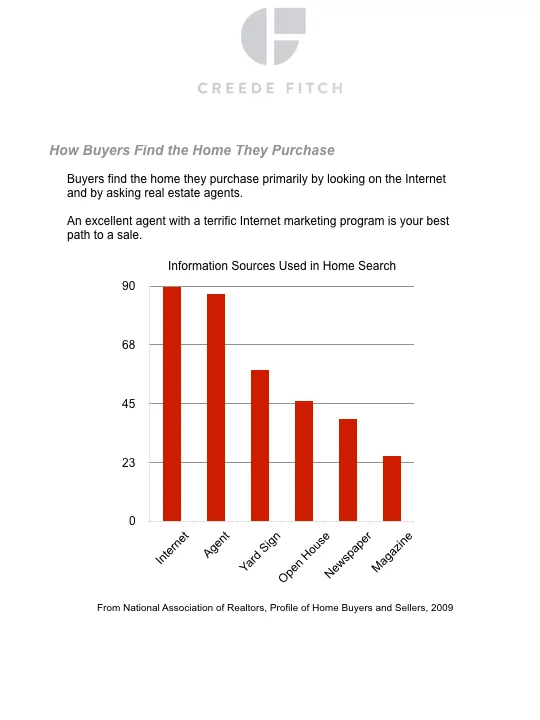 CREEDE FITCH

How Buyers Find the Home They Purchase

Buyers find the home they purchase primarily by looking on the Internet and by asking real estate agents.

An excellent agent with a terrific Internet marketing program is your best path to a sale.

Information Sources Used in Home Search

90
68
45
23
0

Internet
Agent
Yard Sign
Open House
Newspaper
Magazine

From National Association of Realtors, Profile of Home Buyers and Sellers, 2009